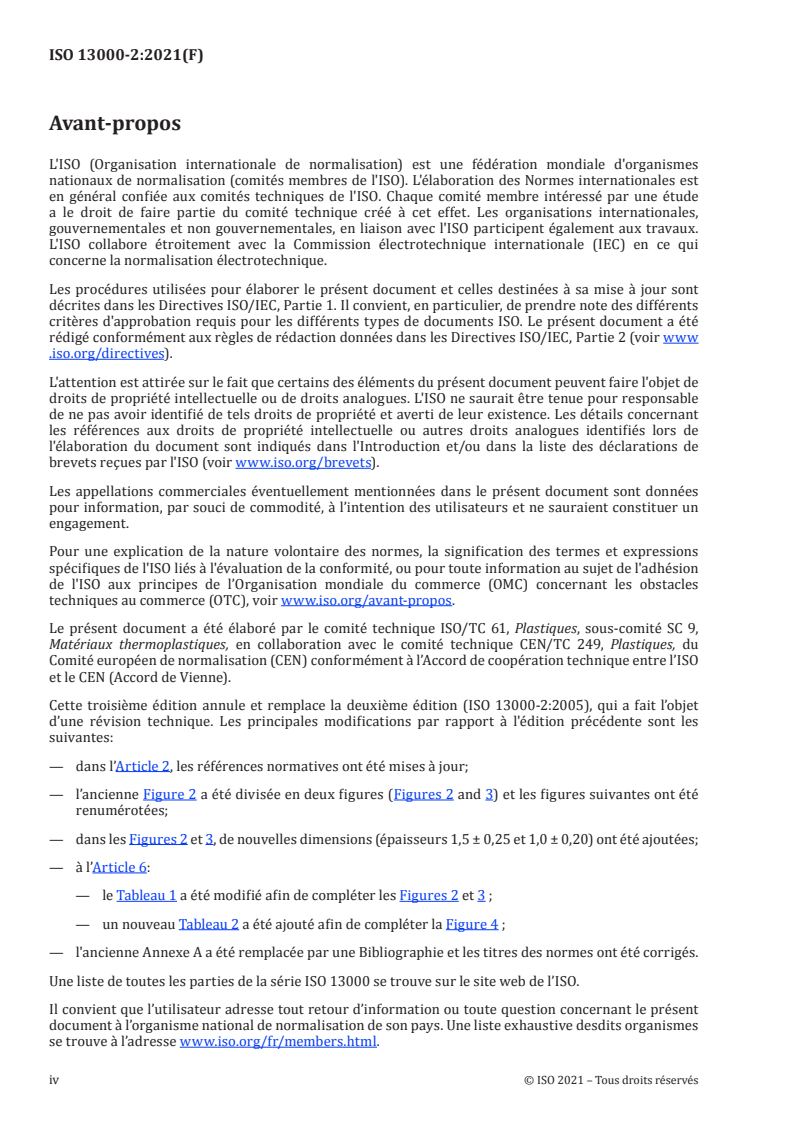 ISO 13000-2:2021(F)

Avant-propos

L'ISO (Organisation internationale de normalisation) est une fédération mondiale d'organismes nationaux de normalisation (comités membres de l'ISO). L'élaboration des Normes internationales est en général confiée aux comités techniques de l'ISO. Chaque comité membre intéressé par une étude a le droit de faire partie du comité technique créé à cet effet. Les organisations internationales, gouvernementales et non gouvernementales, en liaison avec l'ISO participent également aux travaux. L'ISO collabore étroitement avec la Commission électrotechnique internationale (IEC) en ce qui concerne la normalisation électrotechnique.

Les procédures utilisées pour élaborer le présent document et celles destinées à sa mise à jour sont décrites dans les Directives ISO/IEC, Partie 1. Il convient, en particulier, de prendre note des différents critères d'approbation requis pour les différents types de documents ISO. Le présent document a été rédigé conformément aux règles de rédaction données dans les Directives ISO/IEC, Partie 2 (voir www.iso.org/directives).

L'attention est attirée sur le fait que certains des éléments du présent document peuvent faire l'objet de droits de propriété intellectuelle ou de droits analogues. L'ISO ne saurait être tenue pour responsable de ne pas avoir identifié de tels droits de propriété et averti de leur existence. Les détails concernant les références aux droits de propriété intellectuelle ou autres droits analogues identifiés lors de l'élaboration du document sont indiqués dans l'Introduction et/ou dans la liste des déclarations de brevets reçues par l'ISO (voir www.iso.org/brevets).

Les appellations commerciales éventuellement mentionnées dans le présent document sont données pour information, par souci de commodité, à l'intention des utilisateurs et ne sauraient constituer un engagement.

Pour une explication de la nature volontaire des normes, la signification des termes et expressions spécifiques de l'ISO liés à l'évaluation de la conformité, ou pour toute information au sujet de l'adhésion de l'ISO aux principes de l'Organisation mondiale du commerce (OMC) concernant les obstacles techniques au commerce (OTC), voir www.iso.org/avant-propos.

Le présent document a été élaboré par le comité technique ISO/TC 61, Plastiques, sous-comité SC 9, Matériaux thermoplastiques, en collaboration avec le comité technique CEN/TC 249, Plastiques, du Comité européen de normalisation (CEN) conformément à l'Accord de coopération technique entre l'ISO et le CEN (Accord de Vienne).

Cette troisième édition annule et remplace la deuxième édition (ISO 13000-2:2005), qui a fait l'objet d'une révision technique. Les principales modifications par rapport à l'édition précédente sont les suivantes:

— dans l'Article 2, les références normatives ont été mises à jour;

— l'ancienne Figure 2 a été divisée en deux figures (Figures 2 and 3) et les figures suivantes ont été renumérotées;

— dans les Figures 2 et 3, de nouvelles dimensions (épaisseurs 1,5 ± 0,25 et 1,0 ± 0,20) ont été ajoutées;

— à l'Article 6:

— le Tableau 1 a été modifié afin de compléter les Figures 2 et 3 ;

— un nouveau Tableau 2 a été ajouté afin de compléter la Figure 4 ;

— l'ancienne Annexe A a été remplacée par une Bibliographie et les titres des normes ont été corrigés.

Une liste de toutes les parties de la série ISO 13000 se trouve sur le site web de l'ISO.

Il convient que l'utilisateur adresse tout retour d'information ou toute question concernant le présent document à l'organisme national de normalisation de son pays. Une liste exhaustive desdits organismes se trouve à l'adresse www.iso.org/fr/members.html.

iv © ISO 2021 – Tous droits réservés